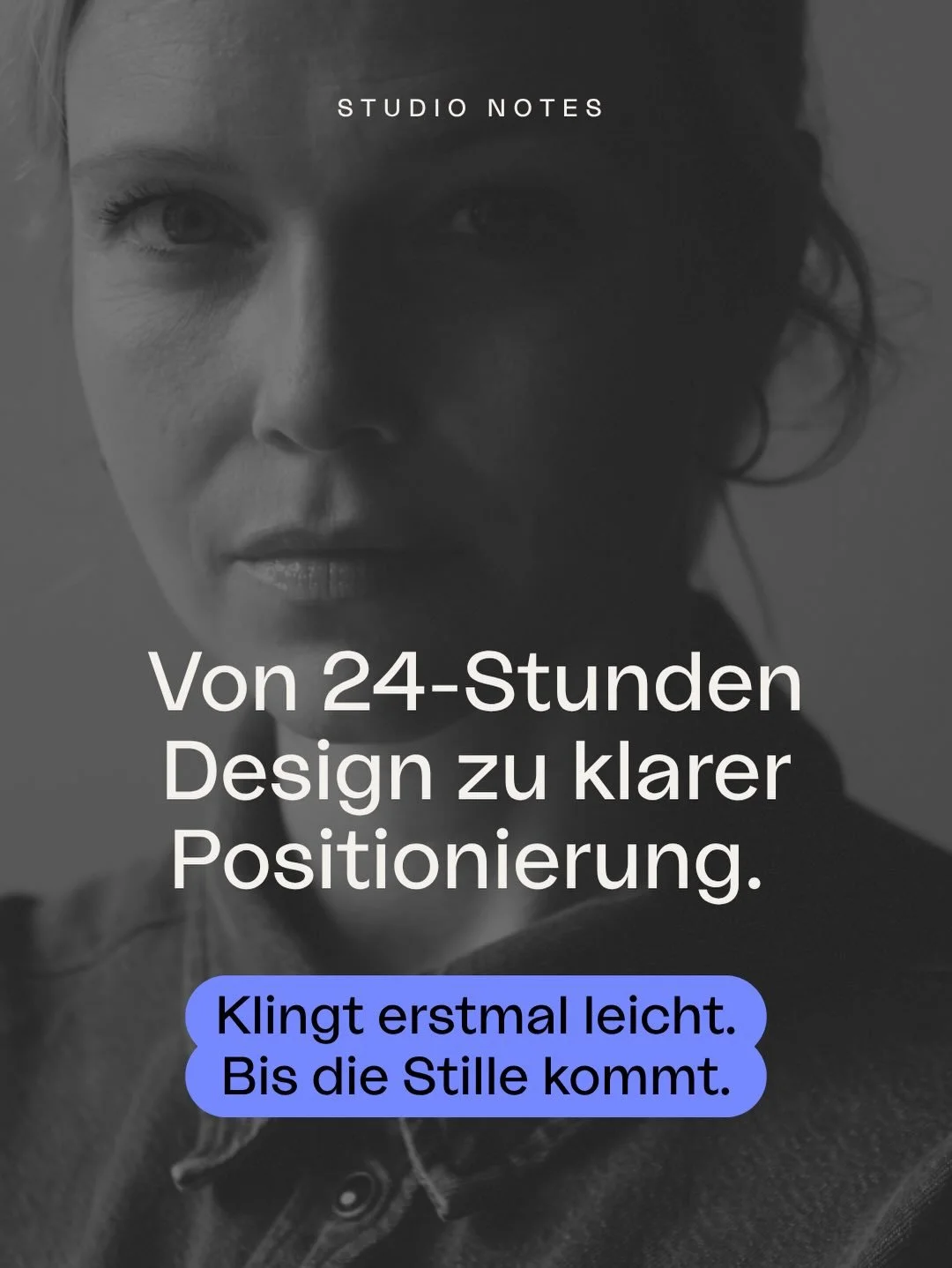 STUDIO NOTES

Von 24-Stunden Design zu klarer Positionierung.

Klingt erstmal leicht. Bis die Stille kommt.